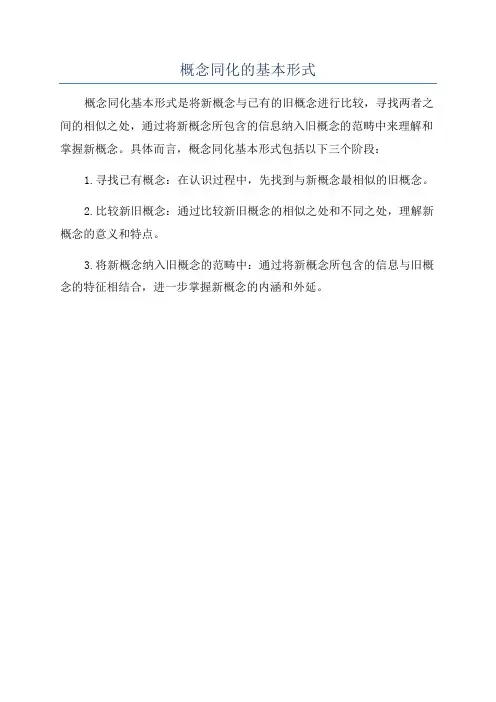 概念同化的基本形式

概念同化基本形式是将新概念与已有的旧概念进行比较，寻找两者之间的相似之处，通过将新概念所包含的信息纳入旧概念的范畴中来理解和掌握新概念。具体而言，概念同化基本形式包括以下三个阶段：

1. 寻找已有概念：在认识过程中，先找到与新概念最相似的旧概念。

2. 比较新旧概念：通过比较新旧概念的相似之处和不同之处，理解新概念的意义和特点。

3. 将新概念纳入旧概念的范畴中：通过将新概念所包含的信息与旧概念的特征相结合，进一步掌握新概念的内涵和外延。